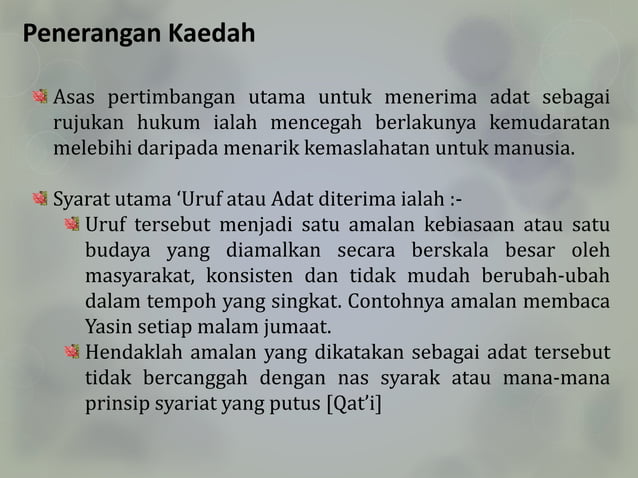 Penerangan Kaedah

Asas pertimbangan utama untuk menerima adat sebagai rujukan hukum ialah mencegah berlakunya kemudaratan melebihi daripada menarik kemaslahatan untuk manusia.

Syarat utama ‘Uruf atau Adat diterima ialah :-

Uruf tersebut menjadi satu amalan kebiasaan atau satu budaya yang diamalkan secara berskala besar oleh masyarakat, konsisten dan tidak mudah berubah-ubah dalam tempoh yang singkat. Contohnya amalan membaca Yasin setiap malam jumaat.

Hendaklah amalan yang dikatakan sebagai adat tersebut tidak bercanggah dengan nas syarak atau mana-mana prinsip syariat yang putus [Qat’i]